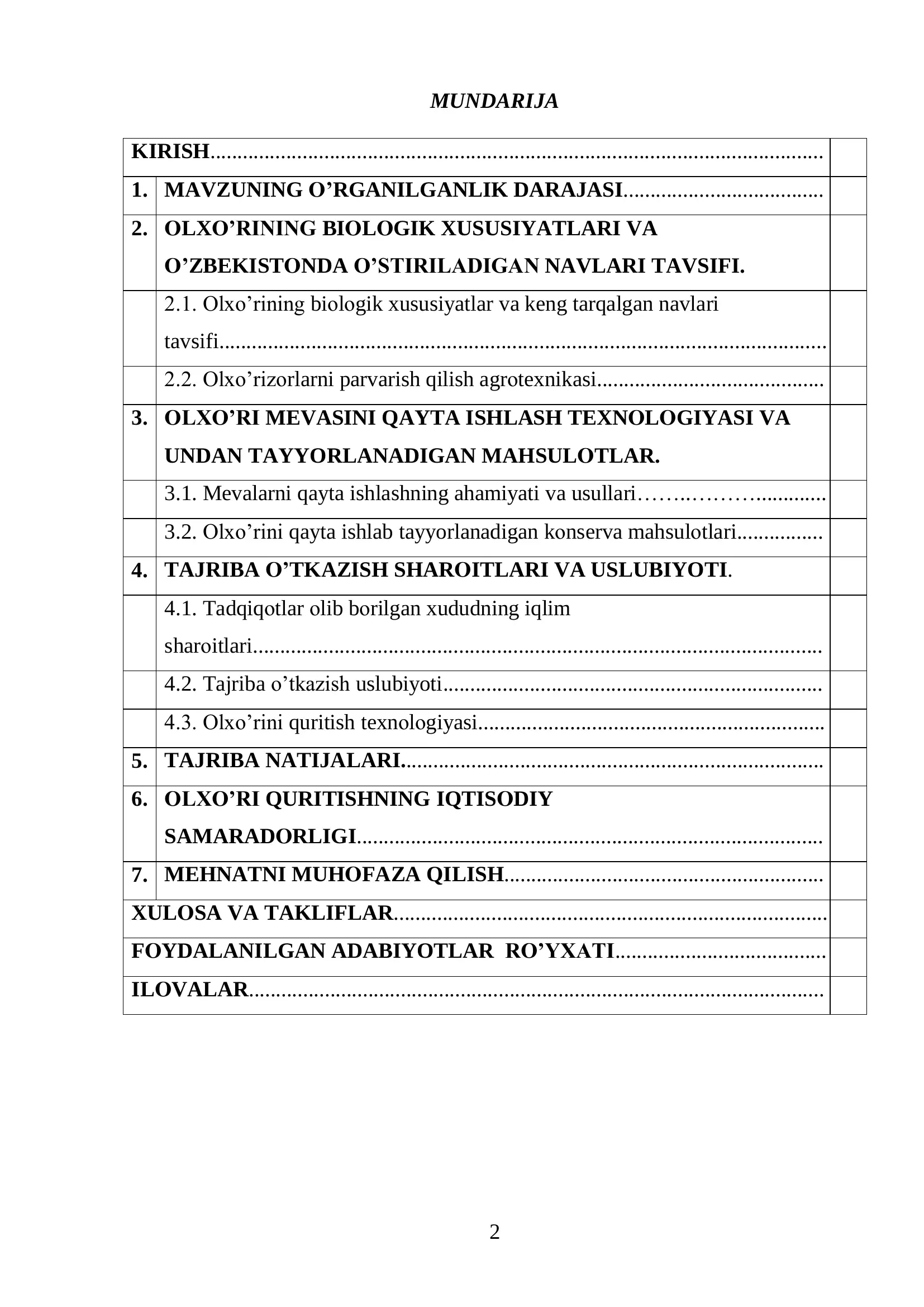 MUNDARIJA

KIRISH

1. MAVZUNING O'RGANILGANLIK DARAJASI

2. OLXO'RINING BIOLOGIK XUSUSIYATLARI VA O'ZBEKISTONDA O'STIRILADIGAN NAVLARI TAVSIFI.

2.1. Olxo'rining biologik xususiyatlar va keng tarqalgan navlari tavsifi

2.2. Olxo'rizorlarni parvarish qilish agrotexnikasi

3. OLXO'RI MEVASINI QAYTA ISHLASH TEXNOLOGIYASI VA UNDAN TAYYORLANADIGAN MAHSULOTLAR.

3.1. Mevalarni qayta ishlashning ahamiyati va usullari

3.2. Olxo'rini qayta ishlab tayyorlanadigan konserva mahsulotlari

4. TAJRIBA O'TKAZISH SHAROITLARI VA USLUBIYOTI.

4.1. Tadqiqotlar olib borilgan xududning iqlim sharoitlari

4.2. Tajriba o'tkazish uslubiyoti

4.3. Olxo'rini quritish texnologiyasi

5. TAJRIBA NATIJALARI.

6. OLXO'RI QURITISHNING IQTISODIY SAMARADORLIGI

7. MEHNATNI MUHOFAZA QILISH

XULOSA VA TAKLIFLAR

FOYDALANILGAN ADABIYOTLAR RO'YXATI

ILOVALAR

2